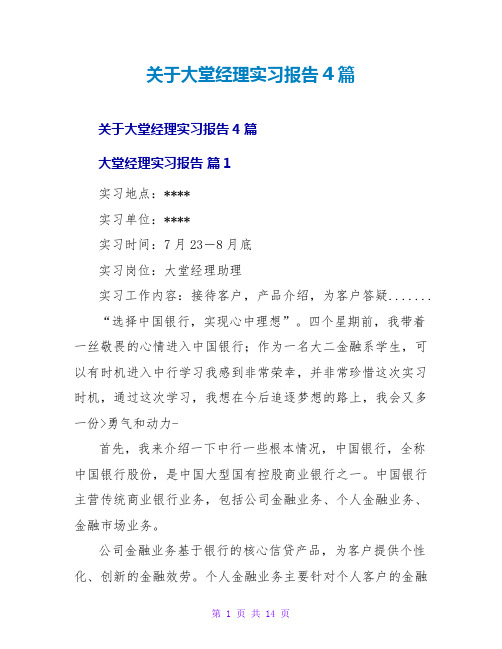 关于大堂经理实习报告4篇

关于大堂经理实习报告4篇

大堂经理实习报告 篇1

实习地点：****

实习单位：****

实习时间：7月23—8月底

实习岗位：大堂经理助理

实习工作内容：接待客户，产品介绍，为客户答疑.......

“选择中国银行，实现心中理想”。四个星期前，我带着一丝敬畏的心情进入中国银行；作为一名大二金融系学生，可以有时机进入中行学习我感到非常荣幸，并非常珍惜这次实习时机，通过这次学习，我想在今后追逐梦想的路上，我会又多一份>勇气和动力-

首先，我来介绍一下中行一些根本情况，中国银行，全称中国银行股份，是中国大型国有控股商业银行之一。中国银行主营传统商业银行业务，包括公司金融业务、个人金融业务、金融市场业务。

公司金融业务基于银行的核心信贷产品，为客户提供个性化、创新的金融效劳。个人金融业务主要针对个人客户的金融

第 1 页 共 14 页